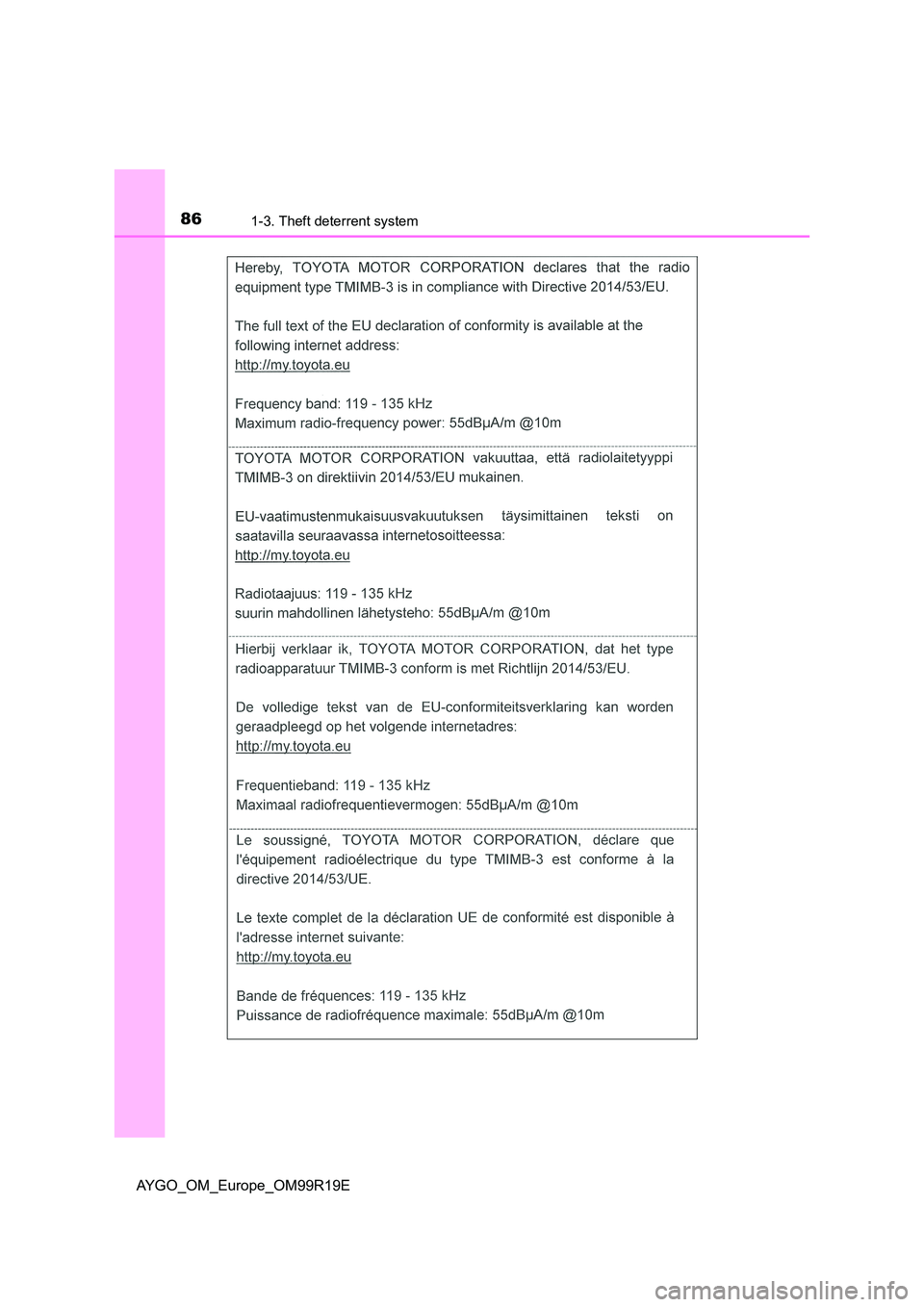 86
1-3. Theft deterrent system

Hereby, TOYOTA MOTOR CORPORATION declares that the radio equipment type TMIMB-3 is in compliance with Directive 2014/53/EU.

The full text of the EU declaration of conformity is available at the following internet address:
http://my.toyota.eu

Frequency band: 119 - 135 kHz
Maximum radio-frequency power: 55dBμA/m @10m

TOYOTA MOTOR CORPORATION vakuuttaa, että radiolaitetyyppi TMIMB-3 on direktiivin 2014/53/EU mukainen.

EU-vaatimustenmukaisuusvakuutuksen täysimittainen teksti on saatavilla seuraavassa internetosoitteessa:
http://my.toyota.eu

Radiotaajuus: 119 - 135 kHz
suurin mahdollinen lähetysteho: 55dBμA/m @10m

Hierbij verklaar ik, TOYOTA MOTOR CORPORATION, dat het type radioapparatuur TMIMB-3 conform is met Richtlijn 2014/53/EU.

De volledige tekst van de EU-conformiteitsverklaring kan worden geraadpleegd op het volgende internetadres:
http://my.toyota.eu

Frequentieband: 119 - 135 kHz
Maximaal radiofrequentievermogen: 55dBμA/m @10m

Le soussigné, TOYOTA MOTOR CORPORATION, déclare que l'équipement radioélectrique du type TMIMB-3 est conforme à la directive 2014/53/UE.

Le texte complet de la déclaration UE de conformité est disponible à l'adresse internet suivante:
http://my.toyota.eu

Bande de fréquences: 119 - 135 kHz
Puissance de radiofréquence maximale: 55dBμA/m @10m

AYGO_OM_Europe_OM99R19E

carmanualsonline.info